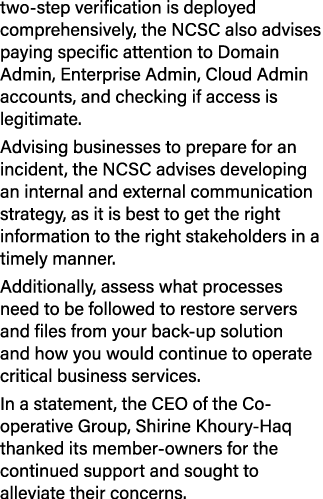 two-step verification is deployed comprehensively, the NCSC also advises paying specific attention to Domain Admin, Enterprise Admin, Cloud Admin accounts, and checking if access is legitimate.

Advising businesses to prepare for an incident, the NCSC advises developing an internal and external communication strategy, as it is best to get the right information to the right stakeholders in a timely manner.

Additionally, assess what processes need to be followed to restore servers and files from your back-up solution and how you would continue to operate critical business services.

In a statement, the CEO of the Co-operative Group, Shirine Khoury-Haq thanked its member-owners for the continued support and sought to alleviate their concerns.